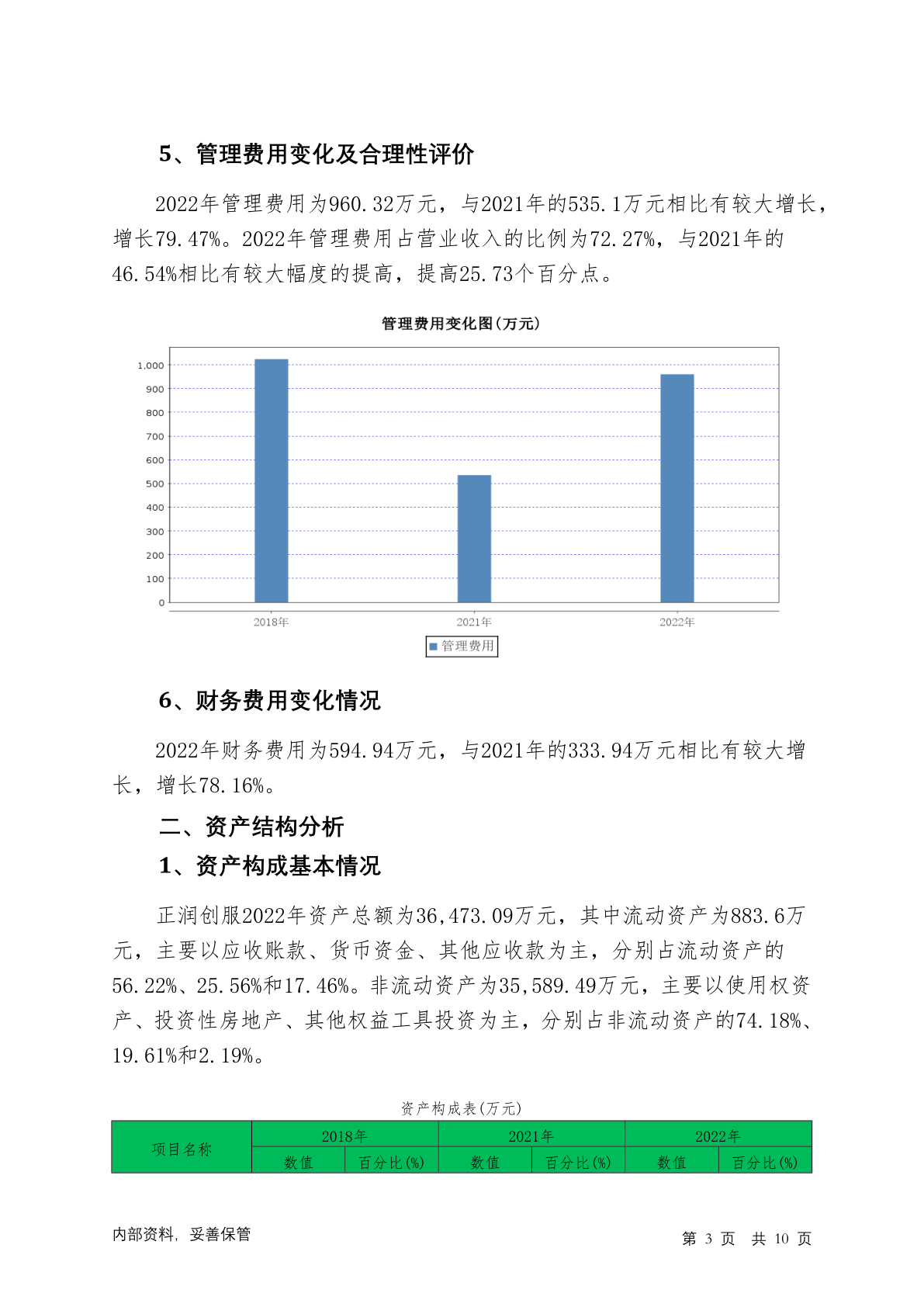 5、管理费用变化及合理性评价

2022年管理费用为960.32万元，与2021年的535.1万元相比有较大增长，增长79.47%。2022年管理费用占营业收入的比例为72.27%，与2021年的46.54%相比有较大幅度的提高，提高25.73个百分点。

管理费用变化图(万元)

1,000
900
800
700
600
500
400
300
200
100
0

2018年 2021年 2022年

管理费用

6、财务费用变化情况

2022年财务费用为594.94万元，与2021年的333.94万元相比有较大增长，增长78.16%。

二、资产结构分析

1、资产构成基本情况

正润创服2022年资产总额为36,473.09万元，其中流动资产为883.6万元，主要以应收账款、货币资金、其他应收款为主，分别占流动资产的56.22%、25.56%和17.46%。非流动资产为35,589.49万元，主要以使用权资产、投资性房地产、其他权益工具投资为主，分别占非流动资产的74.18%、19.61%和2.19%。

资产构成表(万元)

| 项目名称 | 2018年 | | 2021年 | | 2022年 | |
|---|---|---|---|---|---|---|
| | 数值 | 百分比(%) | 数值 | 百分比(%) | 数值 | 百分比(%) |

内部资料，妥善保管

第 3 页 共 10 页